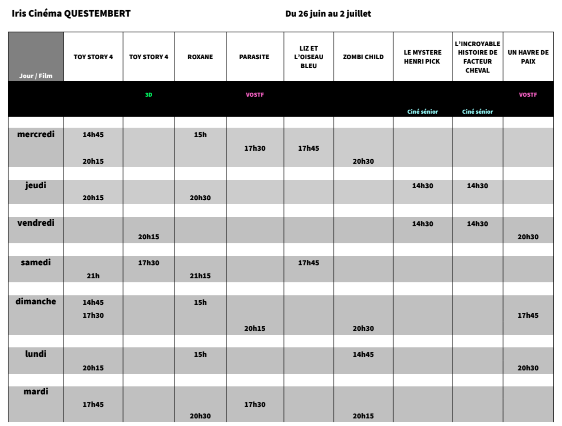 Iris Cinéma QUESTEMBERT

Du 26 juin au 2 juillet

| Jour / Film | TOY STORY 4 | TOY STORY 4 | ROXANE | PARASITE | LIZ ET L'OISEAU BLEU | ZOMBI CHILD | LE MYSTERE HENRI PICK | L'INCROYABLE HISTOIRE DE FACTEUR CHEVAL | UN HAVRE DE PAIX |
|---|---|---|---|---|---|---|---|---|---|
| | | 3D | | VOSTF | | | Ciné sénior | Ciné sénior | VOSTF |
| mercredi | 14h45 20h15 | | 15h | 17h30 | 17h45 | 20h30 | | | |
| jeudi | 20h15 | | 20h30 | | | | 14h30 | 14h30 | |
| vendredi | | 20h15 | | | | | 14h30 | 14h30 | 20h30 |
| samedi | 21h | 17h30 | 21h15 | | 17h45 | | | | |
| dimanche | 14h45 17h30 | | 15h | 20h15 | | 20h30 | | | 17h45 |
| lundi | 20h15 | | 15h | | | 14h45 | | | 20h30 |
| mardi | 17h45 | | 20h30 | 17h30 | | 20h15 | | | |